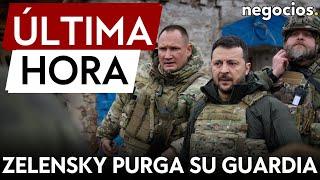 ÚLTIMA
HORA

negocios.

ZELENSKY PURGA SU GUARDIA